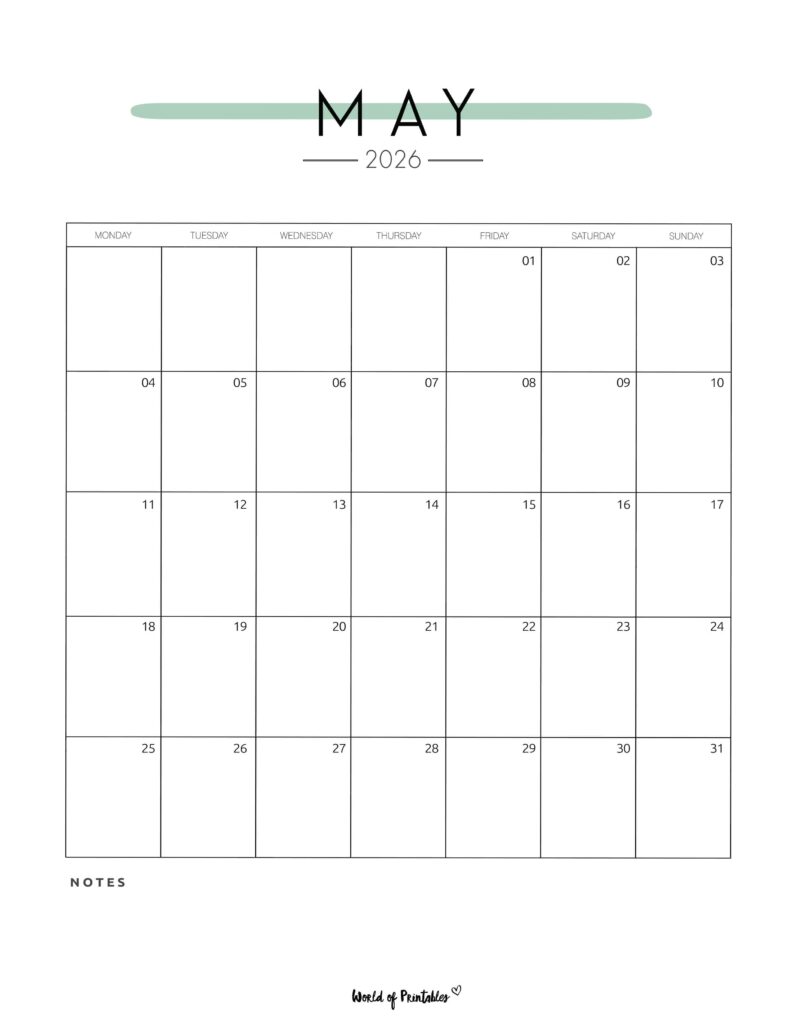 MAY

2026

| MONDAY | TUESDAY | WEDNESDAY | THURSDAY | FRIDAY | SATURDAY | SUNDAY |
|---|---|---|---|---|---|---|
| | | | | 01 | 02 | 03 |
| 04 | 05 | 06 | 07 | 08 | 09 | 10 |
| 11 | 12 | 13 | 14 | 15 | 16 | 17 |
| 18 | 19 | 20 | 21 | 22 | 23 | 24 |
| 25 | 26 | 27 | 28 | 29 | 30 | 31 |

NOTES

World of Printables